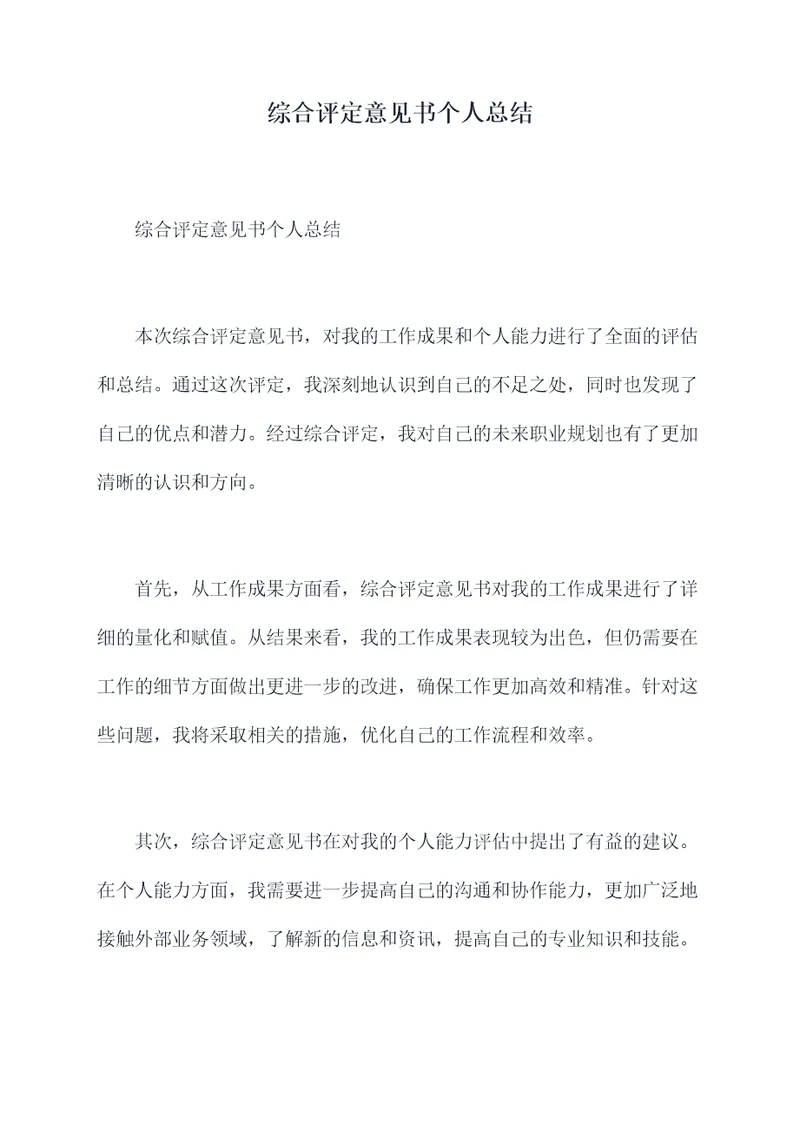 综合评定意见书个人总结

综合评定意见书个人总结

本次综合评定意见书，对我的工作成果和个人能力进行了全面的评估和总结。通过这次评定，我深刻地认识到自己的不足之处，同时也发现了自己的优点和潜力。经过综合评定，我对自己的未来职业规划也有了更加清晰的认识和方向。

首先，从工作成果方面看，综合评定意见书对我的工作成果进行了详细的量化和赋值。从结果来看，我的工作成果表现较为出色，但仍需要在工作的细节方面做出更进一步的改进，确保工作更加高效和精准。针对这些问题，我将采取相关的措施，优化自己的工作流程和效率。

其次，综合评定意见书在对我的个人能力评估中提出了有益的建议。在个人能力方面，我需要进一步提高自己的沟通和协作能力，更加广泛地接触外部业务领域，了解新的信息和资讯，提高自己的专业知识和技能。